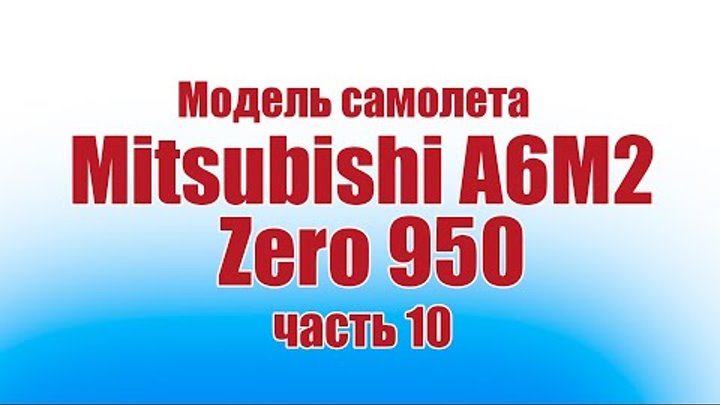 Модель самолета
Mitsubishi A6M2
Zero 950
часть 10